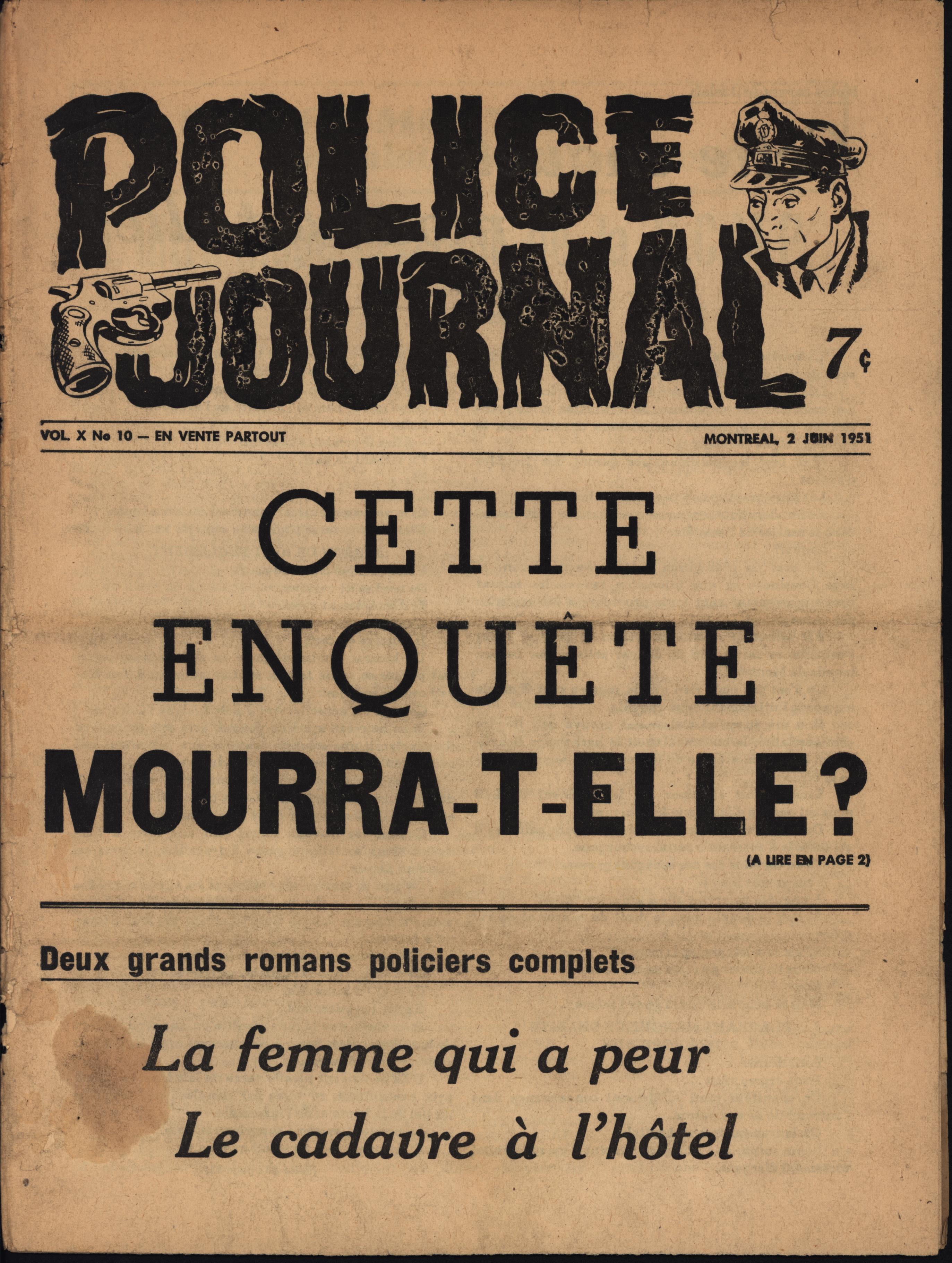 POLICE JOURNAL

7¢

VOL. X No 10 — EN VENTE PARTOUT

MONTREAL, 2 JUIN 1951

CETTE ENQUÊTE MOURRA-T-ELLE?

(A LIRE EN PAGE 2)

Deux grands romans policiers complets

La femme qui a peur

Le cadavre à l'hôtel